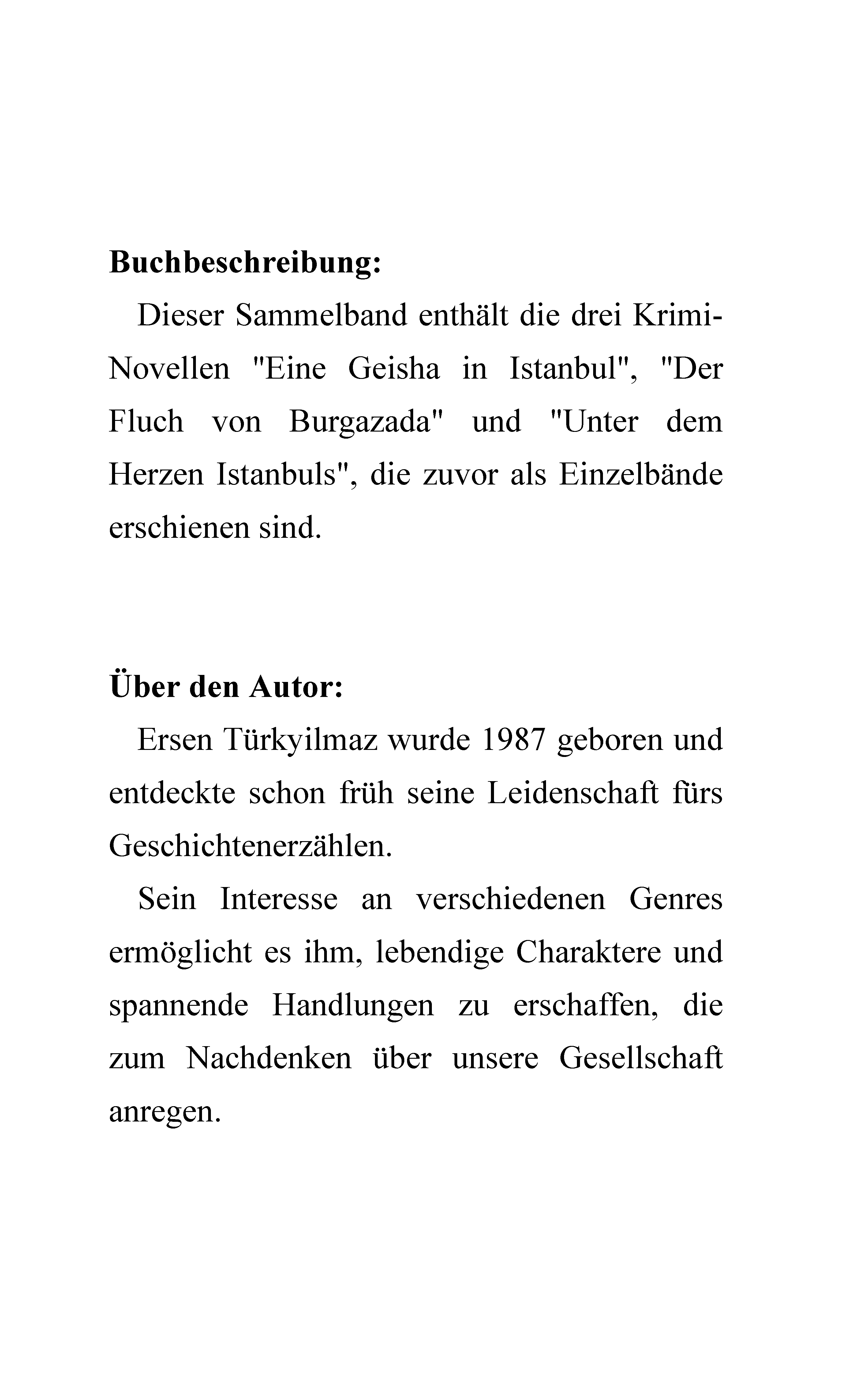 **Buchbeschreibung:**

Dieser Sammelband enthält die drei Krimi-Novellen "Eine Geisha in Istanbul", "Der Fluch von Burgazada" und "Unter dem Herzen Istanbuls", die zuvor als Einzelbände erschienen sind.

**Über den Autor:**

Ersen Türkyilmaz wurde 1987 geboren und entdeckte schon früh seine Leidenschaft fürs Geschichtenerzählen.

Sein Interesse an verschiedenen Genres ermöglicht es ihm, lebendige Charaktere und spannende Handlungen zu erschaffen, die zum Nachdenken über unsere Gesellschaft anregen.